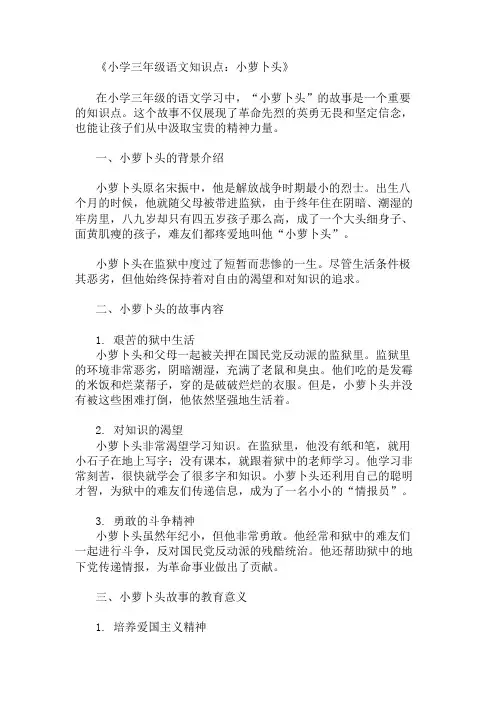 《小学三年级语文知识点：小萝卜头》

在小学三年级的语文学习中，“小萝卜头”的故事是一个重要的知识点。这个故事不仅展现了革命先烈的英勇无畏和坚定信念，也能让孩子们从中汲取宝贵的精神力量。

一、小萝卜头的背景介绍

小萝卜头原名宋振中，他是解放战争时期最小的烈士。出生八个月的时候，他就随父母被带进监狱，由于终年住在阴暗、潮湿的牢房里，八九岁却只有四五岁孩子那么高，成了一个大头细身子、面黄肌瘦的孩子，难友们都疼爱地叫他“小萝卜头”。

小萝卜头在监狱中度过了短暂而悲惨的一生。尽管生活条件极其恶劣，但他始终保持着对自由的渴望和对知识的追求。

二、小萝卜头的故事内容

1. 艰苦的狱中生活
小萝卜头和父母一起被关押在国民党反动派的监狱里。监狱里的环境非常恶劣，阴暗潮湿，充满了老鼠和臭虫。他们吃的是发霉的米饭和烂菜帮子，穿的是破破烂烂的衣服。但是，小萝卜头并没有被这些困难打倒，他依然坚强地生活着。

2. 对知识的渴望
小萝卜头非常渴望学习知识。在监狱里，他没有纸和笔，就用小石子在地上写字；没有课本，就跟着狱中的老师学习。他学习非常刻苦，很快就学会了很多字和知识。小萝卜头还利用自己的聪明才智，为狱中的难友们传递信息，成为了一名小小的“情报员”。

3. 勇敢的斗争精神
小萝卜头虽然年纪小，但他非常勇敢。他经常和狱中的难友们一起进行斗争，反对国民党反动派的残酷统治。他还帮助狱中的地下党传递情报，为革命事业做出了贡献。

三、小萝卜头故事的教育意义

1. 培养爱国主义精神